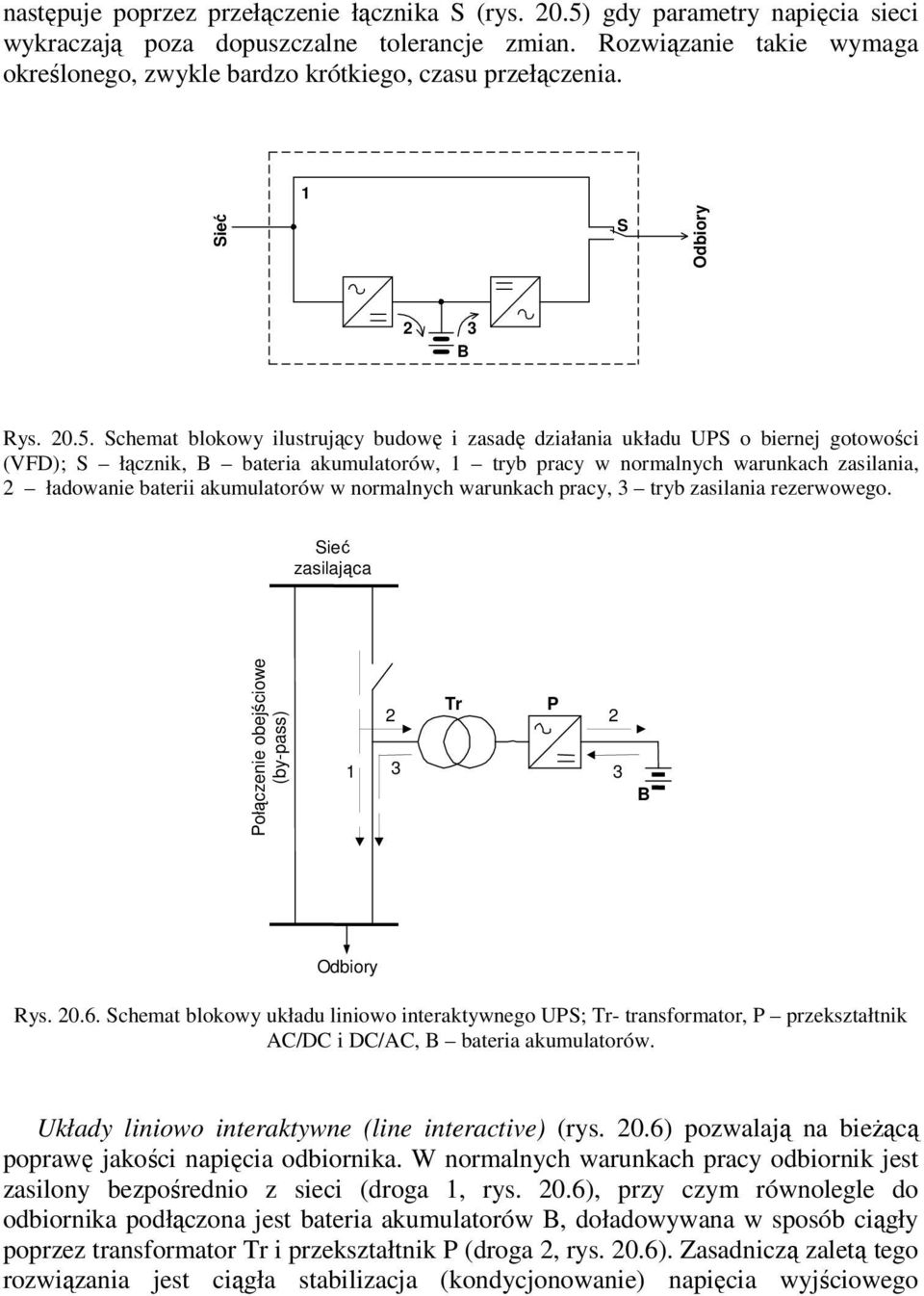 następuje poprzez przełączenie łącznika S (rys. 20.5) gdy parametry napięcia sieci wykraczają poza dopuszczalne tolerancje zmian. Rozwiązanie takie wymaga określonego, zwykle bardzo krótkiego, czasu przełączenia.

Sieć

1

S

Odbiory

2

3

B

Rys. 20.5. Schemat blokowy ilustrujący budowę i zasadę działania układu UPS o biernej gotowości (VFD); S – łącznik, B – bateria akumulatorów, 1 – tryb pracy w normalnych warunkach zasilania, 2 – ładowanie baterii akumulatorów w normalnych warunkach pracy, 3 – tryb zasilania rezerwowego.

Sieć zasilająca

Połączenie obejściowe (by-pass)

1

2

3

Tr

P

2

3

B

Odbiory

Rys. 20.6. Schemat blokowy układu liniowo interaktywnego UPS; Tr- transformator, P – przekształtnik AC/DC i DC/AC, B – bateria akumulatorów.

Układy liniowo interaktywne (line interactive) (rys. 20.6) pozwalają na bieżącą poprawę jakości napięcia odbiornika. W normalnych warunkach pracy odbiornik jest zasilony bezpośrednio z sieci (droga 1, rys. 20.6), przy czym równolegle do odbiornika podłączona jest bateria akumulatorów B, doładowywana w sposób ciągły poprzez transformator Tr i przekształtnik P (droga 2, rys. 20.6). Zasadniczą zaletą tego rozwiązania jest ciągła stabilizacja (kondycjonowanie) napięcia wyjściowego